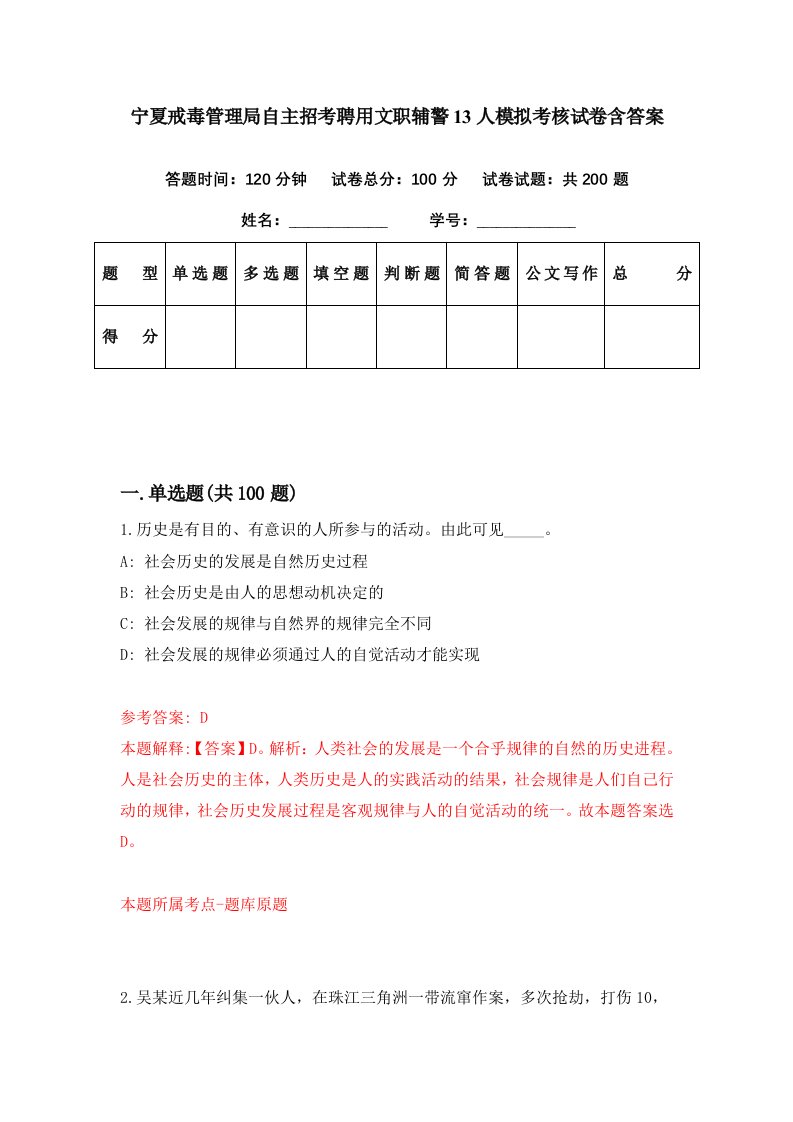 宁夏戒毒管理局自主招考聘用文职辅警13人模拟考核试卷含答案

答题时间：120分钟　试卷总分：100分　试卷试题：共200题

姓名：____________　学号：____________

| 题　型 | 单选题 | 多选题 | 填空题 | 判断题 | 简答题 | 公文写作 | 总　分 |
|---|---|---|---|---|---|---|---|
| 得　分 |  |  |  |  |  |  |  |

一.单选题(共100题)

1.历史是有目的、有意识的人所参与的活动。由此可见_____。

A: 社会历史的发展是自然历史过程

B: 社会历史是由人的思想动机决定的

C: 社会发展的规律与自然界的规律完全不同

D: 社会发展的规律必须通过人的自觉活动才能实现

参考答案: D

本题解释:【答案】D。解析：人类社会的发展是一个合乎规律的自然的历史进程。人是社会历史的主体，人类历史是人的实践活动的结果，社会规律是人们自己行动的规律，社会历史发展过程是客观规律与人的自觉活动的统一。故本题答案选D。

本题所属考点-题库原题

2.吴某近几年纠集一伙人，在珠江三角洲一带流窜作案，多次抢劫，打伤10，